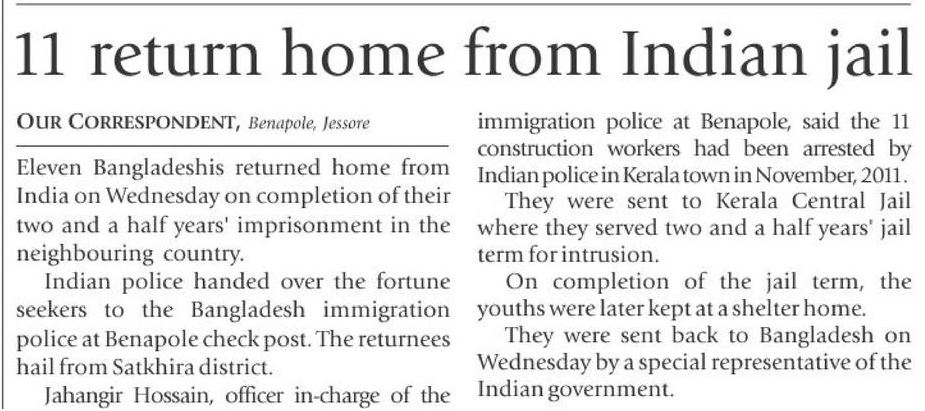 11 return home from Indian jail

OUR CORRESPONDENT, Benapole, Jessore

Eleven Bangladeshis returned home from India on Wednesday on completion of their two and a half years' imprisonment in the neighbouring country.

Indian police handed over the fortune seekers to the Bangladesh immigration police at Benapole check post. The returnees hail from Satkhira district.

Jahangir Hossain, officer in-charge of the immigration police at Benapole, said the 11 construction workers had been arrested by Indian police in Kerala town in November, 2011.

They were sent to Kerala Central Jail where they served two and a half years' jail term for intrusion.

On completion of the jail term, the youths were later kept at a shelter home.

They were sent back to Bangladesh on Wednesday by a special representative of the Indian government.